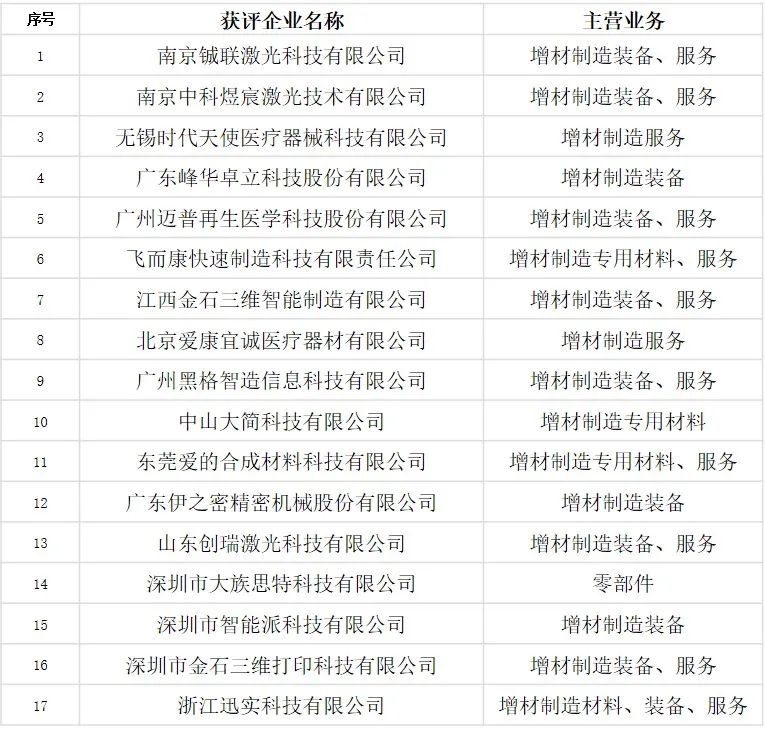 | 序号 | 获评企业名称 | 主营业务 |
|---|---|---|
| 1 | 南京铖联激光科技有限公司 | 增材制造装备、服务 |
| 2 | 南京中科煜宸激光技术有限公司 | 增材制造装备、服务 |
| 3 | 无锡时代天使医疗器械科技有限公司 | 增材制造服务 |
| 4 | 广东峰华卓立科技股份有限公司 | 增材制造装备 |
| 5 | 广州迈普再生医学科技股份有限公司 | 增材制造装备、服务 |
| 6 | 飞而康快速制造科技有限责任公司 | 增材制造专用材料、服务 |
| 7 | 江西金石三维智能制造有限公司 | 增材制造装备、服务 |
| 8 | 北京爱康宜诚医疗器材有限公司 | 增材制造服务 |
| 9 | 广州黑格智造信息科技有限公司 | 增材制造装备、服务 |
| 10 | 中山大简科技有限公司 | 增材制造专用材料 |
| 11 | 东莞爱的合成材料科技有限公司 | 增材制造专用材料、服务 |
| 12 | 广东伊之密精密机械股份有限公司 | 增材制造装备 |
| 13 | 山东创瑞激光科技有限公司 | 增材制造装备、服务 |
| 14 | 深圳市大族思特科技有限公司 | 零部件 |
| 15 | 深圳市智能派科技有限公司 | 增材制造装备 |
| 16 | 深圳市金石三维打印科技有限公司 | 增材制造装备、服务 |
| 17 | 浙江迅实科技有限公司 | 增材制造材料、装备、服务 |